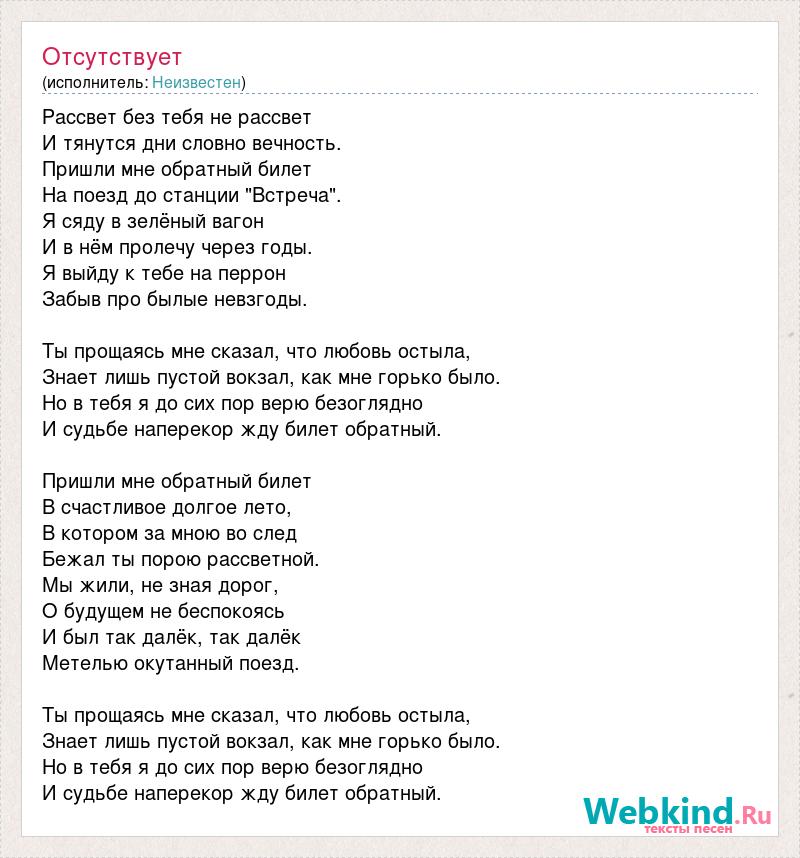 Отсутствует
(исполнитель: Неизвестен)

Рассвет без тебя не рассвет
И тянутся дни словно вечность.
Пришли мне обратный билет
На поезд до станции "Встреча".
Я сяду в зелёный вагон
И в нём пролечу через годы.
Я выйду к тебе на перрон
Забыв про былые невзгоды.

Ты прощаясь мне сказал, что любовь остыла,
Знает лишь пустой вокзал, как мне горько было.
Но в тебя я до сих пор верю безоглядно
И судьбе наперекор жду билет обратный.

Пришли мне обратный билет
В счастливое долгое лето,
В котором за мною во след
Бежал ты порою рассветной.
Мы жили, не зная дорог,
О будущем не беспокоясь
И был так далёк, так далёк
Метелью окутанный поезд.

Ты прощаясь мне сказал, что любовь остыла,
Знает лишь пустой вокзал, как мне горько было.
Но в тебя я до сих пор верю безоглядно
И судьбе наперекор жду билет обратный.

Webkind.Ru
тексты песен